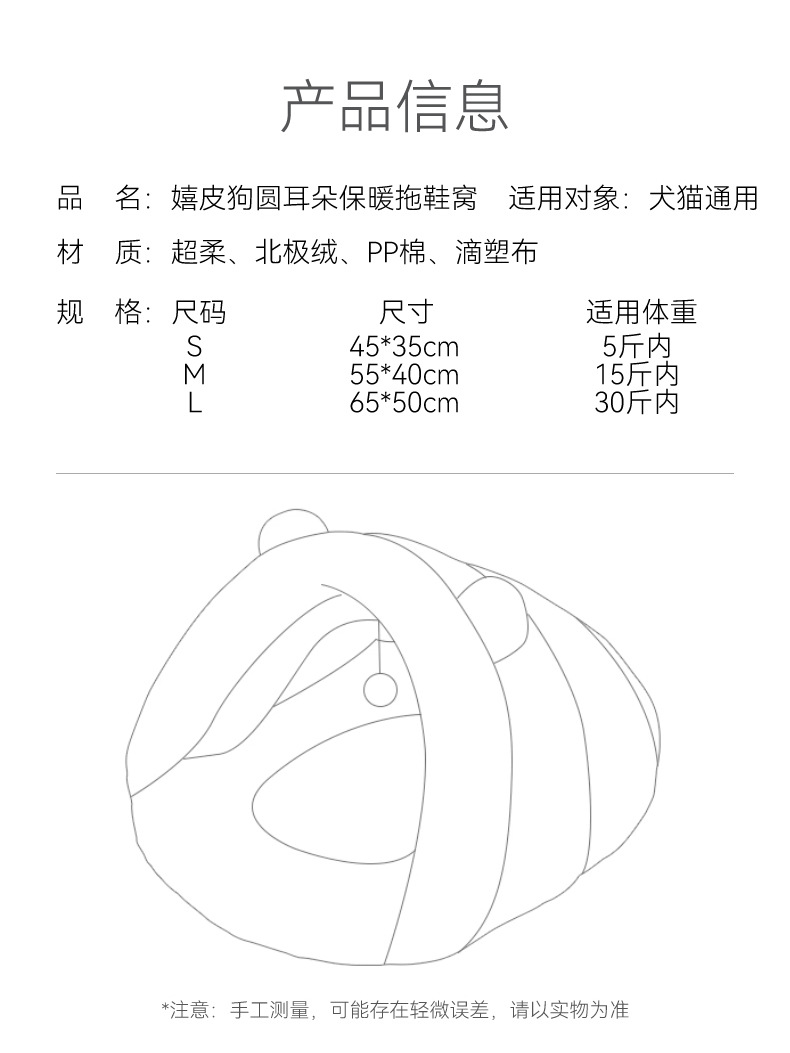 产品信息

品　名：嬉皮狗圆耳朵保暖拖鞋窝　适用对象：犬猫通用

材　质：超柔、北极绒、PP棉、滴塑布

规　格：

| 尺码 | 尺寸 | 适用体重 |
|---|---|---|
| S | 45*35cm | 5斤内 |
| M | 55*40cm | 15斤内 |
| L | 65*50cm | 30斤内 |

*注意：手工测量，可能存在轻微误差，请以实物为准